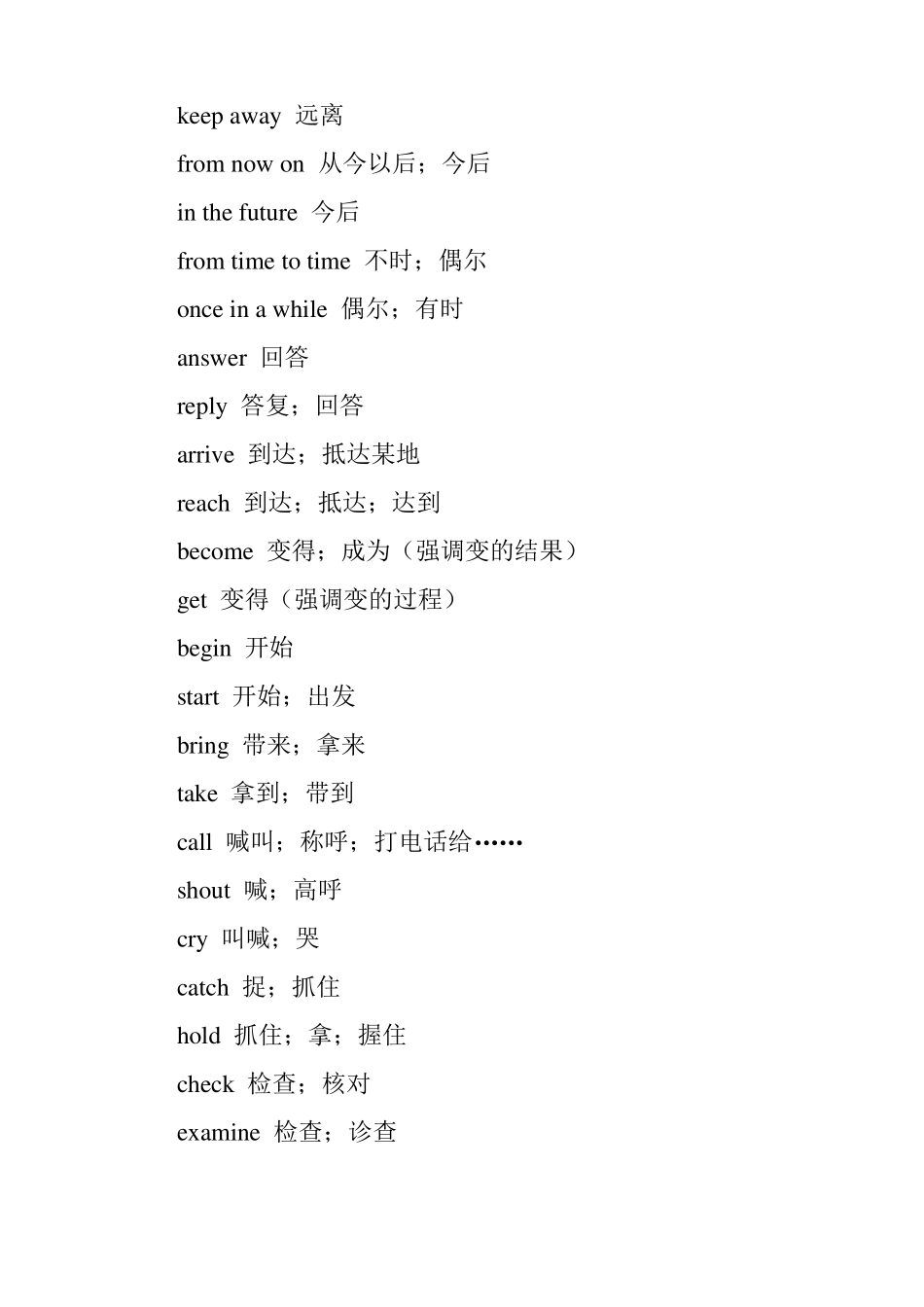 keep away 远离

from now on 从今以后；今后

in the future 今后

from time to time 不时；偶尔

once in a while 偶尔；有时

answer 回答

reply 答复；回答

arrive 到达；抵达某地

reach 到达；抵达；达到

become 变得；成为（强调变的结果）

get 变得（强调变的过程）

begin 开始

start 开始；出发

bring 带来；拿来

take 拿到；带到

call 喊叫；称呼；打电话给……

shout 喊；高呼

cry 叫喊；哭

catch 捉；抓住

hold 抓住；拿；握住

check 检查；核对

examine 检查；诊查